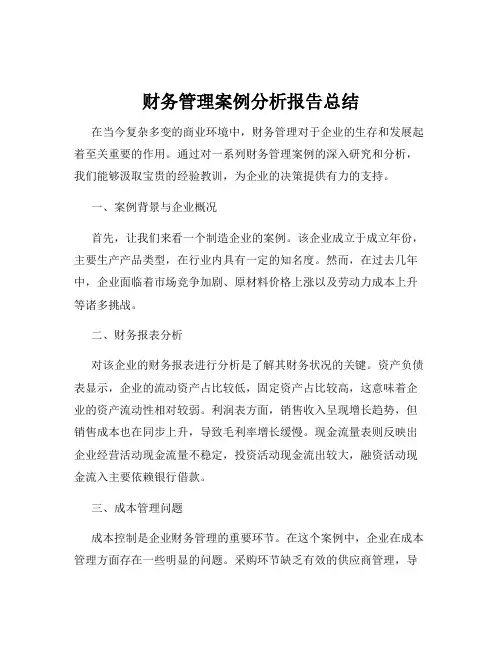 财务管理案例分析报告总结

在当今复杂多变的商业环境中，财务管理对于企业的生存和发展起着至关重要的作用。通过对一系列财务管理案例的深入研究和分析，我们能够汲取宝贵的经验教训，为企业的决策提供有力的支持。

一、案例背景与企业概况

首先，让我们来看一个制造企业的案例。该企业成立于成立年份，主要生产产品类型，在行业内具有一定的知名度。然而，在过去几年中，企业面临着市场竞争加剧、原材料价格上涨以及劳动力成本上升等诸多挑战。

二、财务报表分析

对该企业的财务报表进行分析是了解其财务状况的关键。资产负债表显示，企业的流动资产占比较低，固定资产占比较高，这意味着企业的资产流动性相对较弱。利润表方面，销售收入呈现增长趋势，但销售成本也在同步上升，导致毛利率增长缓慢。现金流量表则反映出企业经营活动现金流量不稳定，投资活动现金流出较大，融资活动现金流入主要依赖银行借款。

三、成本管理问题

成本控制是企业财务管理的重要环节。在这个案例中，企业在成本管理方面存在一些明显的问题。采购环节缺乏有效的供应商管理，导